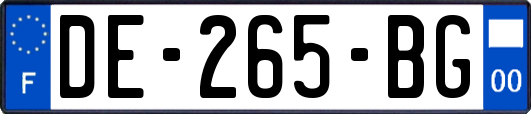 F

DE-265-BG

00